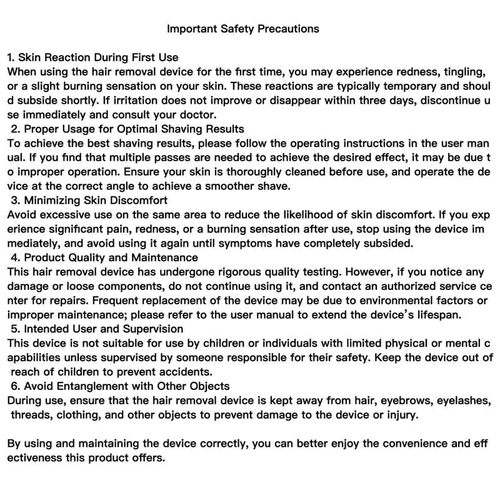 Important Safety Precautions

1. Skin Reaction During First Use
When using the hair removal device for the first time, you may experience redness, tingling, or a slight burning sensation on your skin. These reactions are typically temporary and shoul d subside shortly. If irritation does not improve or disappear within three days, discontinue u se immediately and consult your doctor.
2. Proper Usage for Optimal Shaving Results
To achieve the best shaving results, please follow the operating instructions in the user man ual. If you find that multiple passes are needed to achieve the desired effect, it may be due t o improper operation. Ensure your skin is thoroughly cleaned before use, and operate the de vice at the correct angle to achieve a smoother shave.
3. Minimizing Skin Discomfort
Avoid excessive use on the same area to reduce the likelihood of skin discomfort. If you exp erience significant pain, redness, or a burning sensation after use, stop using the device im mediately, and avoid using it again until symptoms have completely subsided.
4. Product Quality and Maintenance
This hair removal device has undergone rigorous quality testing. However, if you notice any damage or loose components, do not continue using it, and contact an authorized service ce nter for repairs. Frequent replacement of the device may be due to environmental factors or improper maintenance; please refer to the user manual to extend the device's lifespan.
5. Intended User and Supervision
This device is not suitable for use by children or individuals with limited physical or mental c apabilities unless supervised by someone responsible for their safety. Keep the device out of reach of children to prevent accidents.
6. Avoid Entanglement with Other Objects
During use, ensure that the hair removal device is kept away from hair, eyebrows, eyelashes, threads, clothing, and other objects to prevent damage to the device or injury.

By using and maintaining the device correctly, you can better enjoy the convenience and eff ectiveness this product offers.